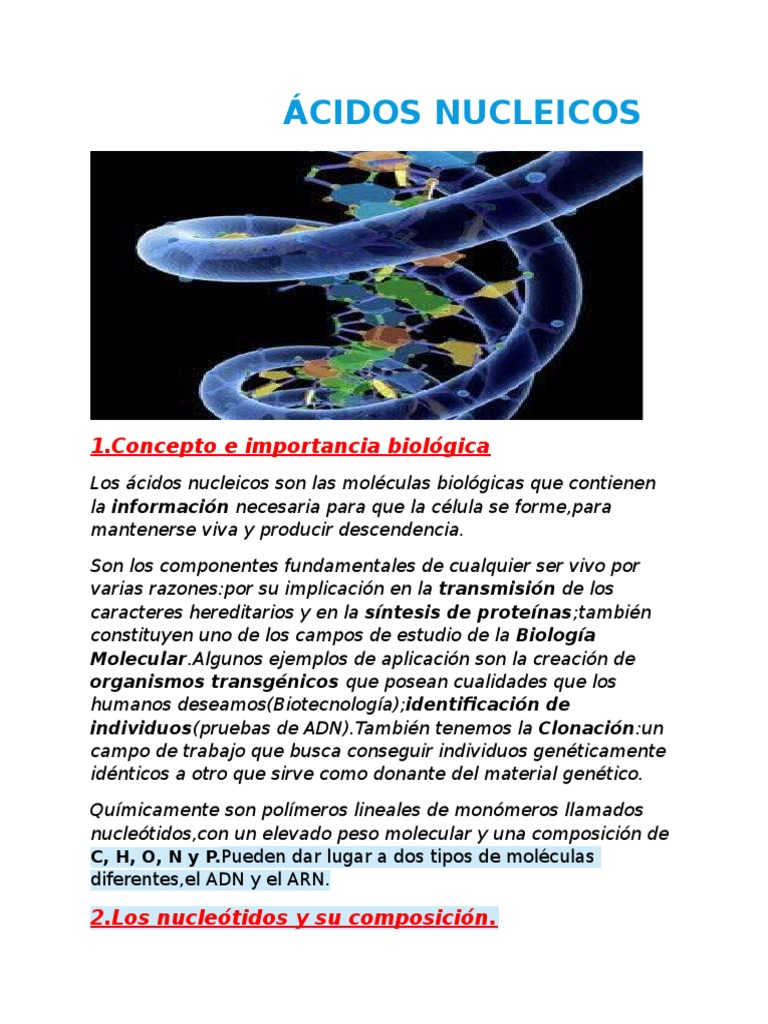 ÁCIDOS NUCLEICOS

1.Concepto e importancia biológica

Los ácidos nucleicos son las moléculas biológicas que contienen la información necesaria para que la célula se forme,para mantenerse viva y producir descendencia.

Son los componentes fundamentales de cualquier ser vivo por varias razones:por su implicación en la transmisión de los caracteres hereditarios y en la síntesis de proteínas;también constituyen uno de los campos de estudio de la Biología Molecular.Algunos ejemplos de aplicación son la creación de organismos transgénicos que posean cualidades que los humanos deseamos(Biotecnología);identificación de individuos(pruebas de ADN).También tenemos la Clonación:un campo de trabajo que busca conseguir individuos genéticamente idénticos a otro que sirve como donante del material genético.

Químicamente son polímeros lineales de monómeros llamados nucleótidos,con un elevado peso molecular y una composición de C, H, O, N y P.Pueden dar lugar a dos tipos de moléculas diferentes,el ADN y el ARN.

2.Los nucleótidos y su composición.